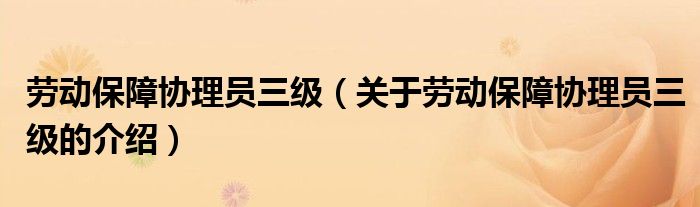 劳动保障协理员三级（关于劳动保障协理员三级的介绍）